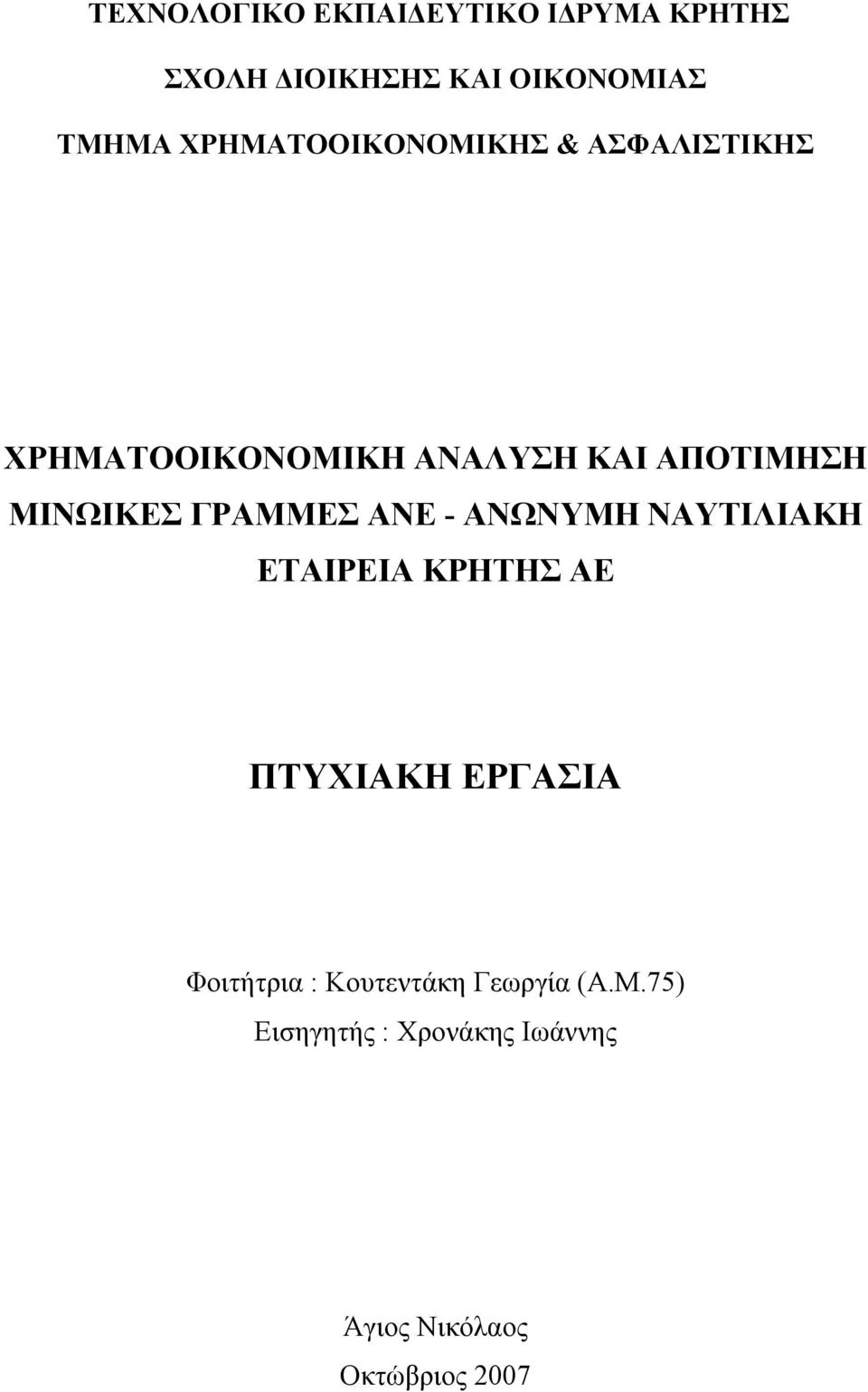 ΤΕΧΝΟΛΟΓΙΚΟ ΕΚΠΑΙΔΕΥΤΙΚΟ ΙΔΡΥΜΑ ΚΡΗΤΗΣ

ΣΧΟΛΗ ΔΙΟΙΚΗΣΗΣ ΚΑΙ ΟΙΚΟΝΟΜΙΑΣ

ΤΜΗΜΑ ΧΡΗΜΑΤΟΟΙΚΟΝΟΜΙΚΗΣ & ΑΣΦΑΛΙΣΤΙΚΗΣ

ΧΡΗΜΑΤΟΟΙΚΟΝΟΜΙΚΗ ΑΝΑΛΥΣΗ ΚΑΙ ΑΠΟΤΙΜΗΣΗ ΜΙΝΩΙΚΕΣ ΓΡΑΜΜΕΣ ΑΝΕ - ΑΝΩΝΥΜΗ ΝΑΥΤΙΛΙΑΚΗ ΕΤΑΙΡΕΙΑ ΚΡΗΤΗΣ ΑΕ

ΠΤΥΧΙΑΚΗ ΕΡΓΑΣΙΑ

Φοιτήτρια : Κουτεντάκη Γεωργία (Α.Μ.75)
Εισηγητής : Χρονάκης Ιωάννης

Άγιος Νικόλαος
Οκτώβριος 2007